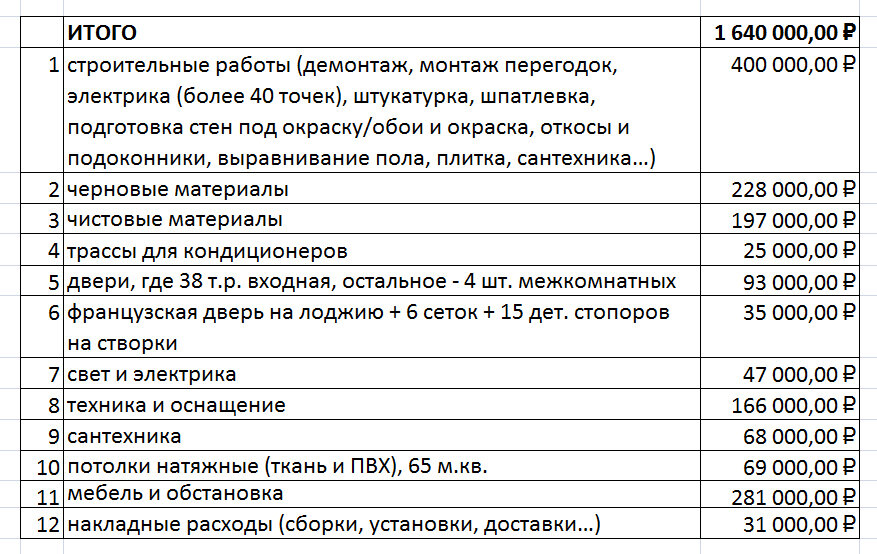 |  | ИТОГО | 1 640 000,00 ₽ |
|---|---|---|
| 1 | строительные работы (демонтаж, монтаж перегодок, электрика (более 40 точек), штукатурка, шпатлевка, подготовка стен под окраску/обои и окраска, откосы и подоконники, выравнивание пола, плитка, сантехника…) | 400 000,00 ₽ |
| 2 | черновые материалы | 228 000,00 ₽ |
| 3 | чистовые материалы | 197 000,00 ₽ |
| 4 | трассы для кондиционеров | 25 000,00 ₽ |
| 5 | двери, где 38 т.р. входная, остальное - 4 шт. межкомнатных | 93 000,00 ₽ |
| 6 | французская дверь на лоджию + 6 сеток + 15 дет. стопоров на створки | 35 000,00 ₽ |
| 7 | свет и электрика | 47 000,00 ₽ |
| 8 | техника и оснащение | 166 000,00 ₽ |
| 9 | сантехника | 68 000,00 ₽ |
| 10 | потолки натяжные (ткань и ПВХ), 65 м.кв. | 69 000,00 ₽ |
| 11 | мебель и обстановка | 281 000,00 ₽ |
| 12 | накладные расходы (сборки, установки, доставки…) | 31 000,00 ₽ |